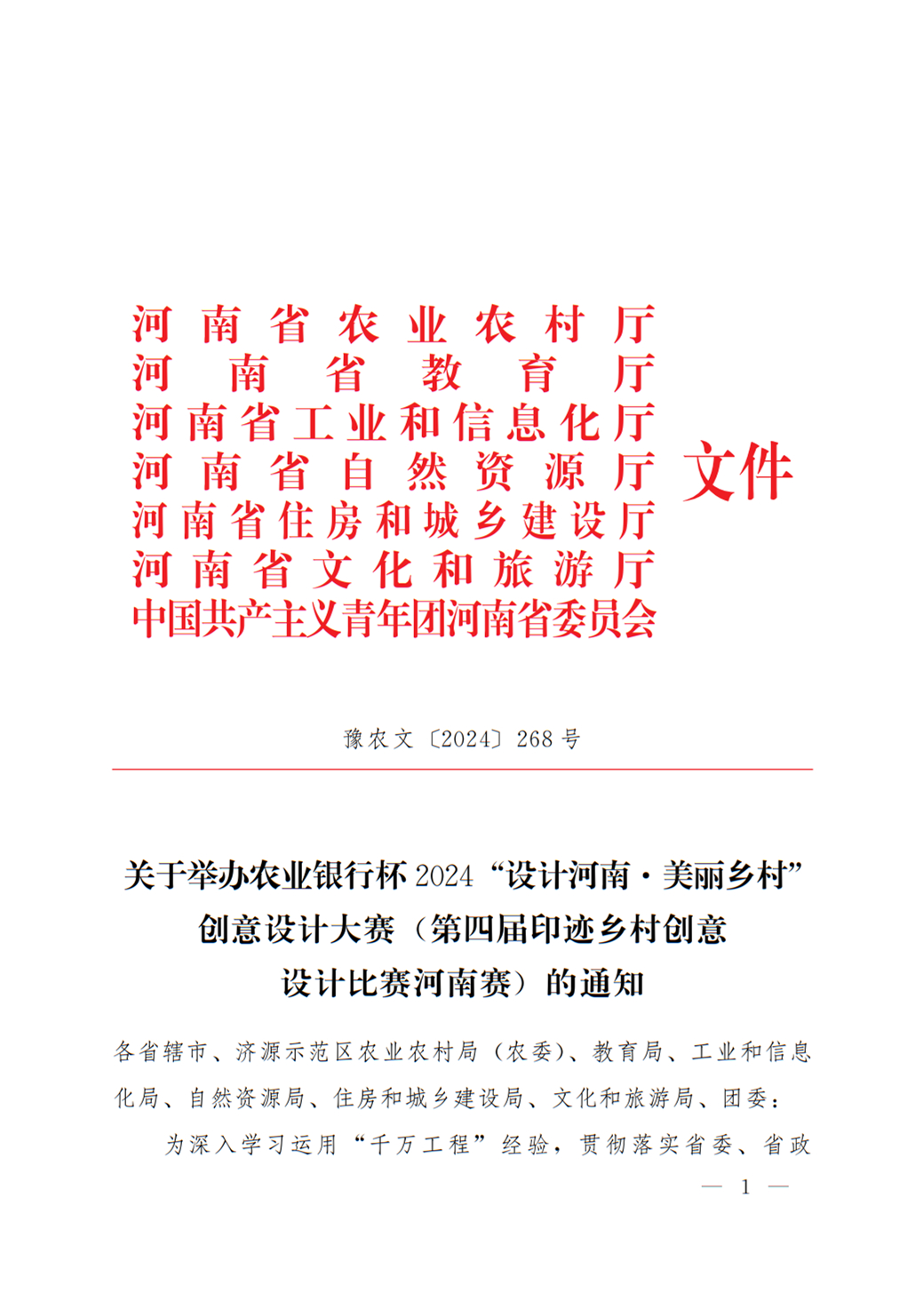 河南省农业农村厅
河南省教育厅
河南省工业和信息化厅
河南省自然资源厅
河南省住房和城乡建设厅
河南省文化和旅游厅
中国共产主义青年团河南省委员会
文件

豫农文〔2024〕268号

关于举办农业银行杯2024“设计河南·美丽乡村”创意设计大赛（第四届印迹乡村创意设计比赛河南赛）的通知

各省辖市、济源示范区农业农村局（农委）、教育局、工业和信息化局、自然资源局、住房和城乡建设局、文化和旅游局、团委：

为深入学习运用“千万工程”经验，贯彻落实省委、省政

— 1 —